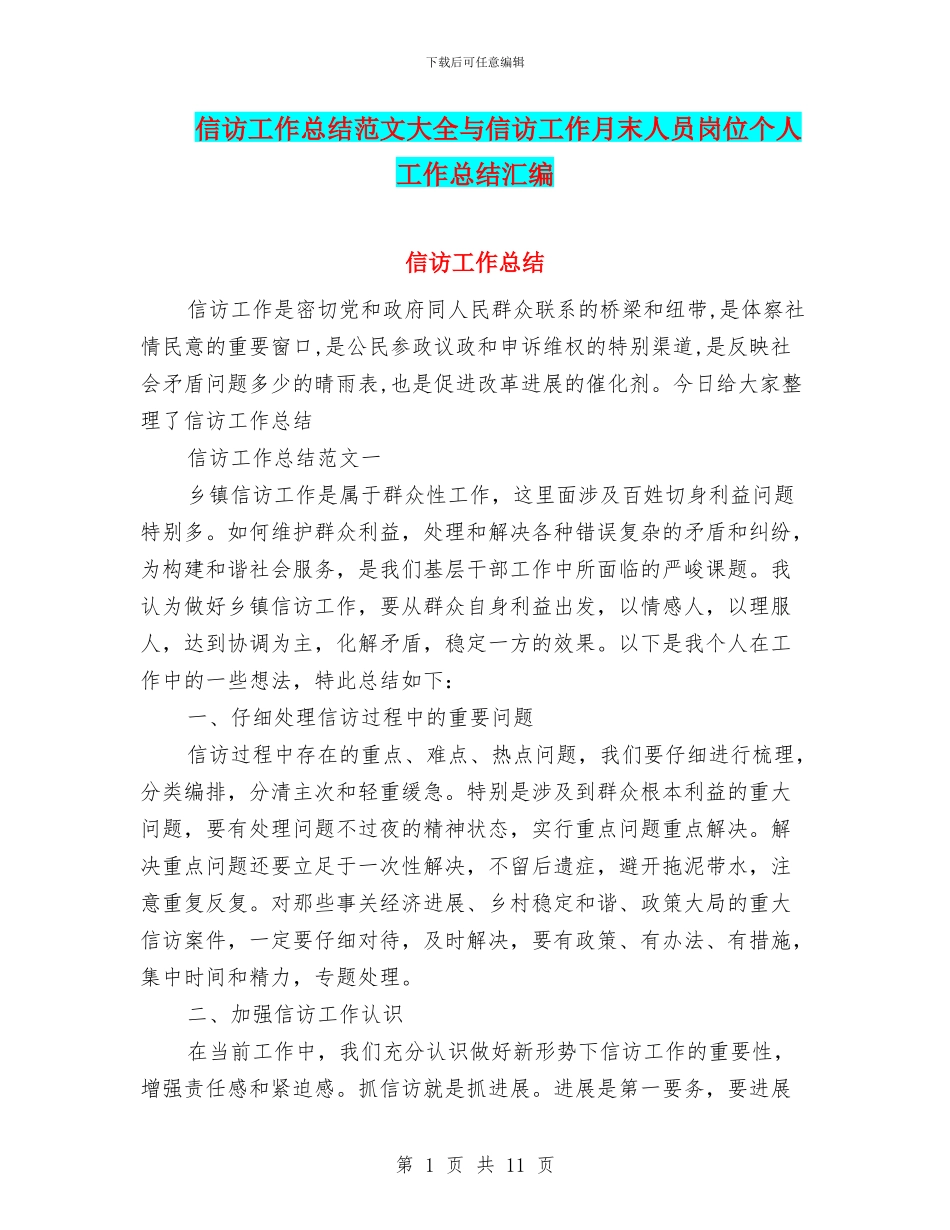 下载后可任意编辑

信访工作总结范文大全与信访工作月末人员岗位个人工作总结汇编

信访工作总结

信访工作是密切党和政府同人民群众联系的桥梁和纽带,是体察社情民意的重要窗口,是公民参政议政和申诉维权的特别渠道,是反映社会矛盾问题多少的晴雨表,也是促进改革进展的催化剂。今日给大家整理了信访工作总结

信访工作总结范文一

乡镇信访工作是属于群众性工作，这里面涉及百姓切身利益问题特别多。如何维护群众利益，处理和解决各种错误复杂的矛盾和纠纷，为构建和谐社会服务，是我们基层干部工作中所面临的严峻课题。我认为做好乡镇信访工作，要从群众自身利益出发，以情感人，以理服人，达到协调为主，化解矛盾，稳定一方的效果。以下是我个人在工作中的一些想法，特此总结如下：

一、仔细处理信访过程中的重要问题

信访过程中存在的重点、难点、热点问题，我们要仔细进行梳理，分类编排，分清主次和轻重缓急。特别是涉及到群众根本利益的重大问题，要有处理问题不过夜的精神状态，实行重点问题重点解决。解决重点问题还要立足于一次性解决，不留后遗症，避开拖泥带水，注意重复反复。对那些事关经济进展、乡村稳定和谐、政策大局的重大信访案件，一定要仔细对待，及时解决，要有政策、有办法、有措施，集中时间和精力，专题处理。

二、加强信访工作认识

在当前工作中，我们充分认识做好新形势下信访工作的重要性，增强责任感和紧迫感。抓信访就是抓进展。进展是第一要务，要进展

第 1 页 共 11 页